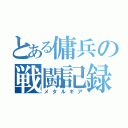 とある傭兵の
戦闘記録
メタルギア